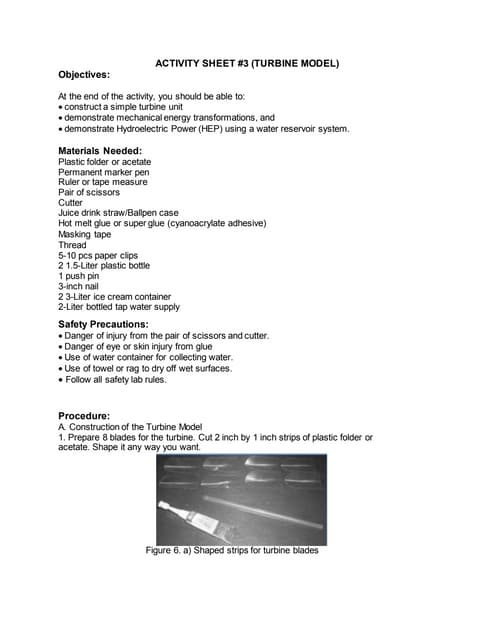 ACTIVITY SHEET #3 (TURBINE MODEL)

Objectives:

At the end of the activity, you should be able to:
• construct a simple turbine unit
• demonstrate mechanical energy transformations, and
• demonstrate Hydroelectric Power (HEP) using a water reservoir system.

Materials Needed:
Plastic folder or acetate
Permanent marker pen
Ruler or tape measure
Pair of scissors
Cutter
Juice drink straw/Ballpen case
Hot melt glue or super glue (cyanoacrylate adhesive)
Masking tape
Thread
5-10 pcs paper clips
2 1.5-Liter plastic bottle
1 push pin
3-inch nail
2 3-Liter ice cream container
2-Liter bottled tap water supply

Safety Precautions:
• Danger of injury from the pair of scissors and cutter.
• Danger of eye or skin injury from glue
• Use of water container for collecting water.
• Use of towel or rag to dry off wet surfaces.
• Follow all safety lab rules.

Procedure:
A. Construction of the Turbine Model
1. Prepare 8 blades for the turbine. Cut 2 inch by 1 inch strips of plastic folder or acetate. Shape it any way you want.

Figure 6. a) Shaped strips for turbine blades